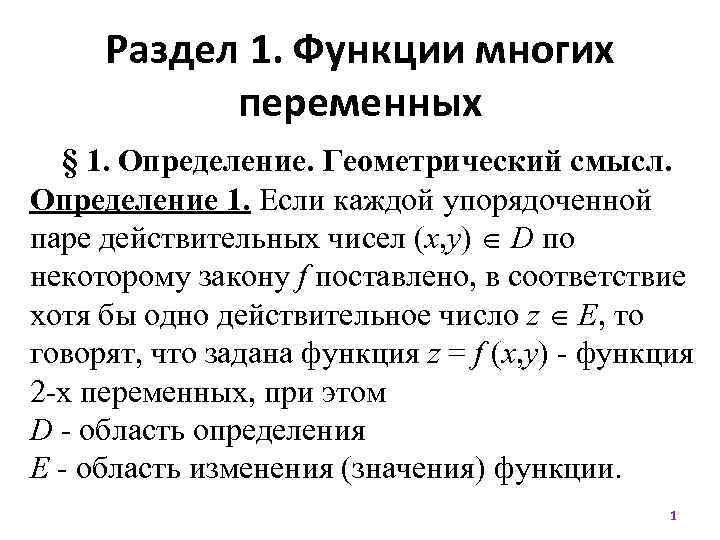 Раздел 1. Функции многих переменных

§ 1. Определение. Геометрический смысл.

Определение 1. Если каждой упорядоченной паре действительных чисел $(x,y) \in D$ по некоторому закону $f$ поставлено, в соответствие хотя бы одно действительное число $z \in E$, то говорят, что задана функция $z = f(x,y)$ - функция 2-х переменных, при этом
$D$ - область определения
$E$ - область изменения (значения) функции.

1